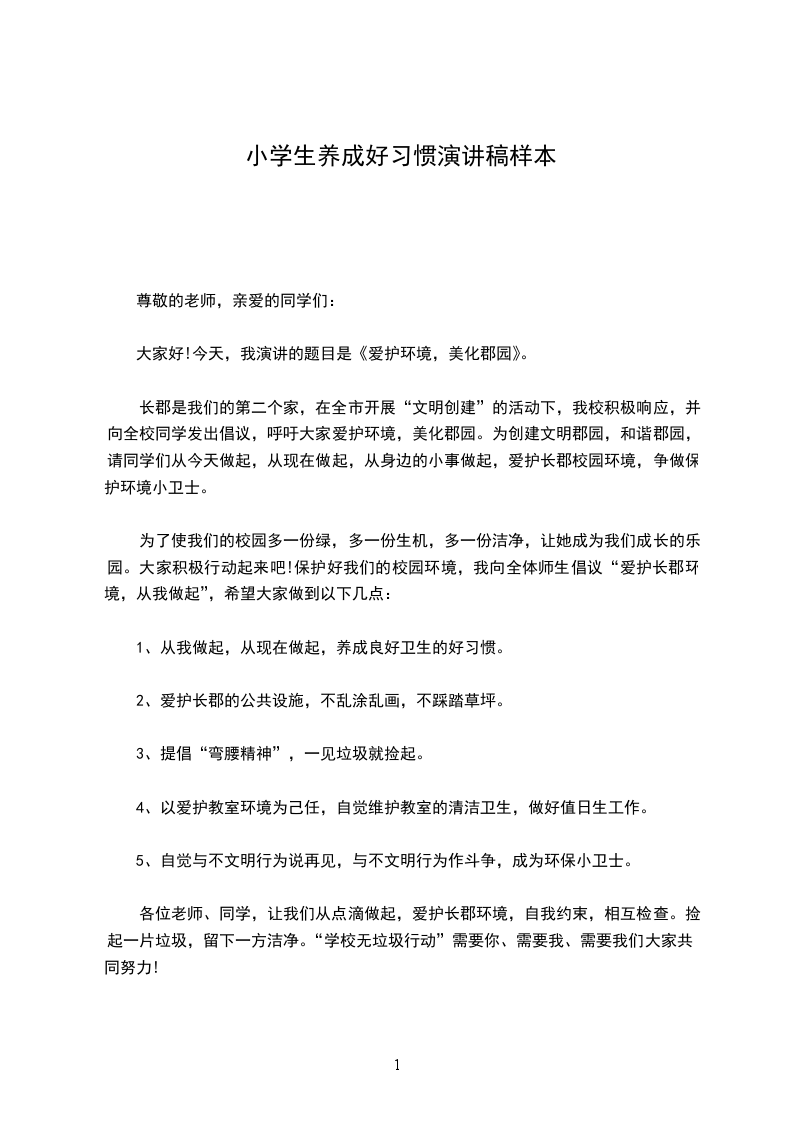 小学生养成好习惯演讲稿样本

尊敬的老师，亲爱的同学们：

大家好!今天，我演讲的题目是《爱护环境，美化郡园》。

长郡是我们的第二个家，在全市开展“文明创建”的活动下，我校积极响应，并向全校同学发出倡议，呼吁大家爱护环境，美化郡园。为创建文明郡园，和谐郡园，请同学们从今天做起，从现在做起，从身边的小事做起，爱护长郡校园环境，争做保护环境小卫士。

为了使我们的校园多一份绿，多一份生机，多一份洁净，让她成为我们成长的乐园。大家积极行动起来吧!保护好我们的校园环境，我向全体师生倡议“爱护长郡环境，从我做起”，希望大家做到以下几点：

1、从我做起，从现在做起，养成良好卫生的好习惯。

2、爱护长郡的公共设施，不乱涂乱画，不踩踏草坪。

3、提倡“弯腰精神”，一见垃圾就捡起。

4、以爱护教室环境为己任，自觉维护教室的清洁卫生，做好值日生工作。

5、自觉与不文明行为说再见，与不文明行为作斗争，成为环保小卫士。

各位老师、同学，让我们从点滴做起，爱护长郡环境，自我约束，相互检查。捡起一片垃圾，留下一方洁净。“学校无垃圾行动”需要你、需要我、需要我们大家共同努力!

1